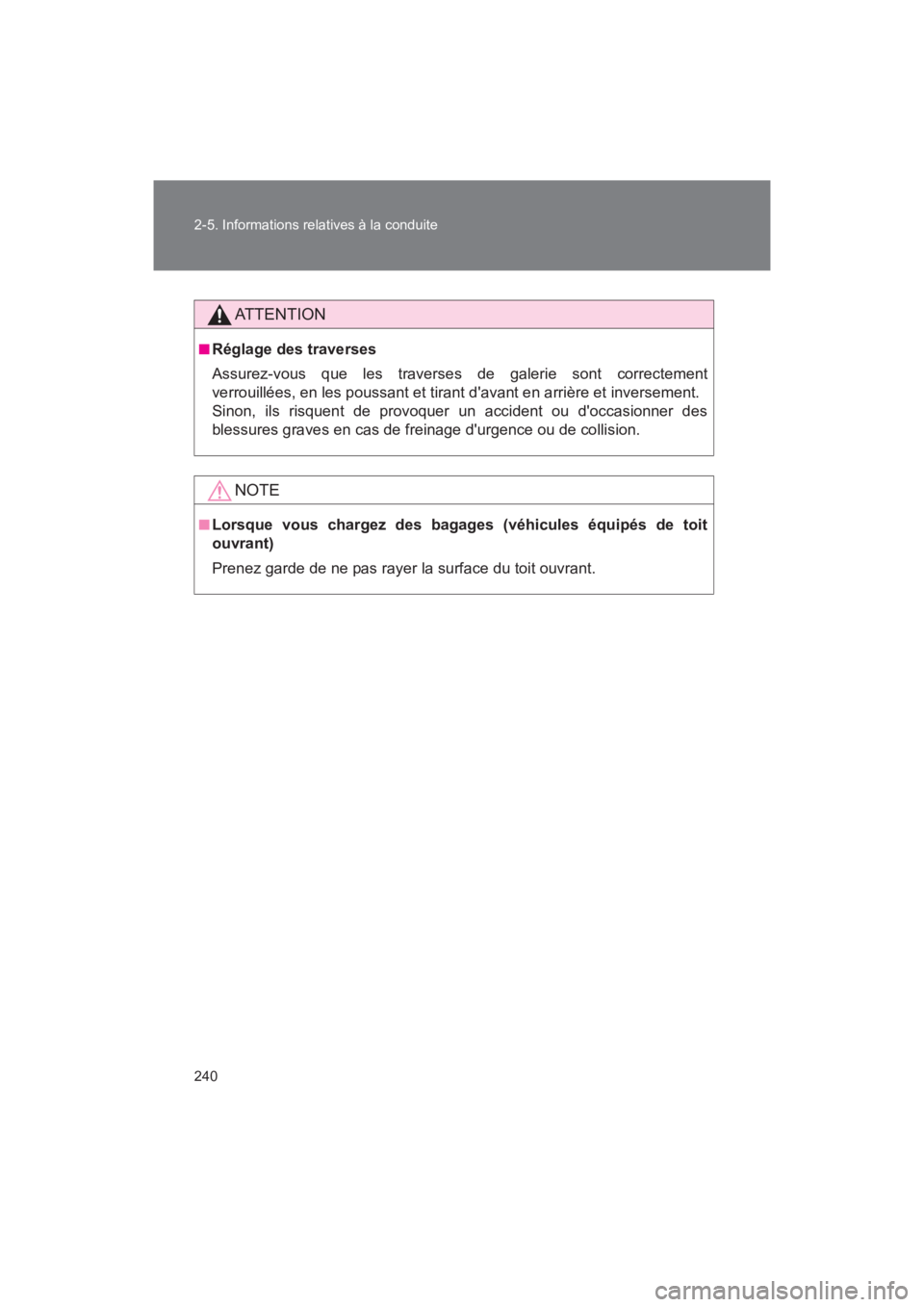 2-5. Informations relatives à la conduite

ATTENTION

■ Réglage des traverses

Assurez-vous que les traverses de galerie sont correctement verrouillées, en les poussant et tirant d'avant en arrière et inversement. Sinon, ils risquent de provoquer un accident ou d'occasionner des blessures graves en cas de freinage d'urgence ou de collision.

NOTE

■ Lorsque vous chargez des bagages (véhicules équipés de toit ouvrant)

Prenez garde de ne pas rayer la surface du toit ouvrant.

240

carmanualsonline.info